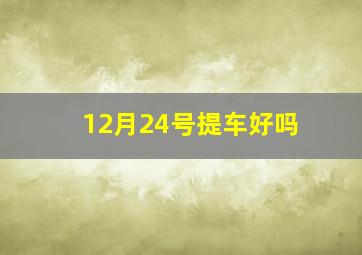 12月24号提车好吗